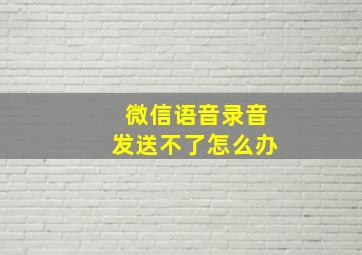 微信语音录音
发送不了怎么办